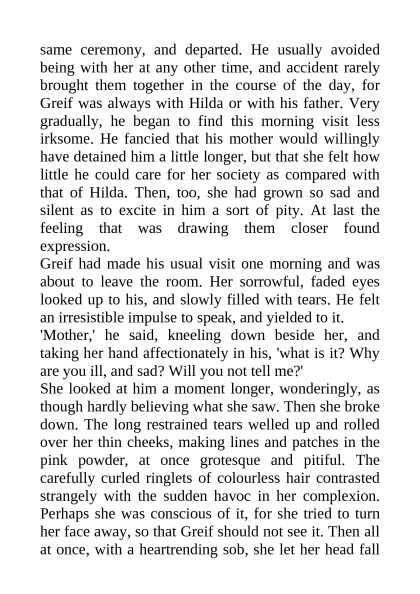 same ceremony, and departed. He usually avoided being with her at any other time, and accident rarely brought them together in the course of the day, for Greif was always with Hilda or with his father. Very gradually, he began to find this morning visit less irksome. He fancied that his mother would willingly have detained him a little longer, but that she felt how little he could care for her society as compared with that of Hilda. Then, too, she had grown so sad and silent as to excite in him a sort of pity. At last the feeling that was drawing them closer found expression.
Greif had made his usual visit one morning and was about to leave the room. Her sorrowful, faded eyes looked up to his, and slowly filled with tears. He felt an irresistible impulse to speak, and yielded to it.
'Mother,' he said, kneeling down beside her, and taking her hand affectionately in his, 'what is it? Why are you ill, and sad? Will you not tell me?'
She looked at him a moment longer, wonderingly, as though hardly believing what she saw. Then she broke down. The long restrained tears welled up and rolled over her thin cheeks, making lines and patches in the pink powder, at once grotesque and pitiful. The carefully curled ringlets of colourless hair contrasted strangely with the sudden havoc in her complexion. Perhaps she was conscious of it, for she tried to turn her face away, so that Greif should not see it. Then all at once, with a heartrending sob, she let her head fall